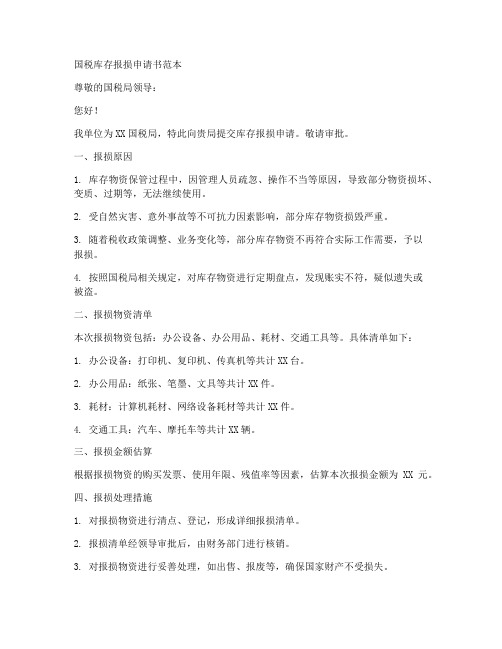 国税库存报损申请书范本

尊敬的国税局领导：

您好！

我单位为XX国税局，特此向贵局提交库存报损申请。敬请审批。

一、报损原因

1. 库存物资保管过程中，因管理人员疏忽、操作不当等原因，导致部分物资损坏、变质、过期等，无法继续使用。

2. 受自然灾害、意外事故等不可抗力因素影响，部分库存物资损毁严重。

3. 随着税收政策调整、业务变化等，部分库存物资不再符合实际工作需要，予以报损。

4. 按照国税局相关规定，对库存物资进行定期盘点，发现账实不符，疑似遗失或被盗。

二、报损物资清单

本次报损物资包括：办公设备、办公用品、耗材、交通工具等。具体清单如下：

1. 办公设备：打印机、复印机、传真机等共计XX台。

2. 办公用品：纸张、笔墨、文具等共计XX件。

3. 耗材：计算机耗材、网络设备耗材等共计XX件。

4. 交通工具：汽车、摩托车等共计XX辆。

三、报损金额估算

根据报损物资的购买发票、使用年限、残值率等因素，估算本次报损金额为 XX 元。

四、报损处理措施

1. 对报损物资进行清点、登记，形成详细报损清单。

2. 报损清单经领导审批后，由财务部门进行核销。

3. 对报损物资进行妥善处理，如出售、报废等，确保国家财产不受损失。